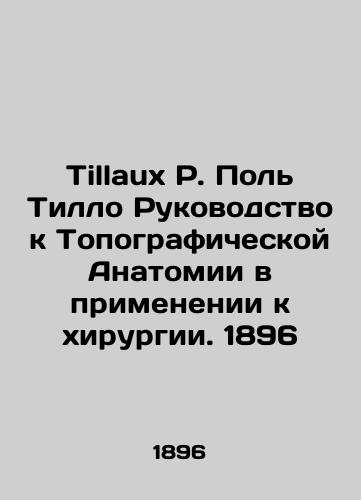 Tillaux P. Поль Тилло Руководство к Топографической Анатомии в применении к хирургии. 1896

1896